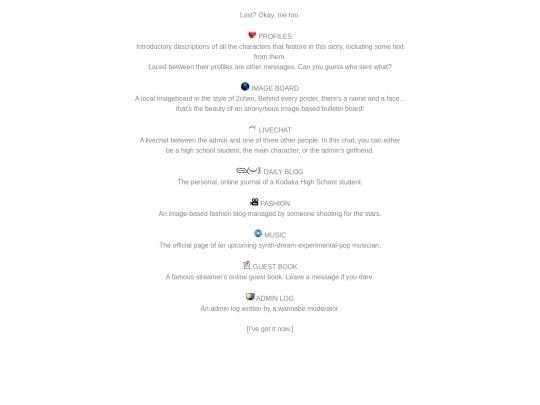 Lost? Okay, me too.

PROFILES
Introductory descriptions of all the characters that feature in this story, including some text from them.
Laced between their profiles are other messages. Can you guess who sent what?

IMAGE BOARD
A local imageboard in the style of 2chan. Behind every poster, there's a name and a face... that's the beauty of an anonymous image-based bulletin board!

LIVECHAT
A livechat between the admin and one of three other people. In this chat, you can either be a high school student, the main character, or the admin's girlfriend.

DAILY BLOG
The personal, online journal of a Kodaka High School student.

FASHION
An image-based fashion blog managed by someone shooting for the stars.

MUSIC
The official page of an upcoming synth-dream-experimental-pop musician.

GUEST BOOK
A famous streamer's online guest book. Leave a message if you dare.

ADMIN LOG
An admin log written by a wannabe moderator.

[I've got it now.]